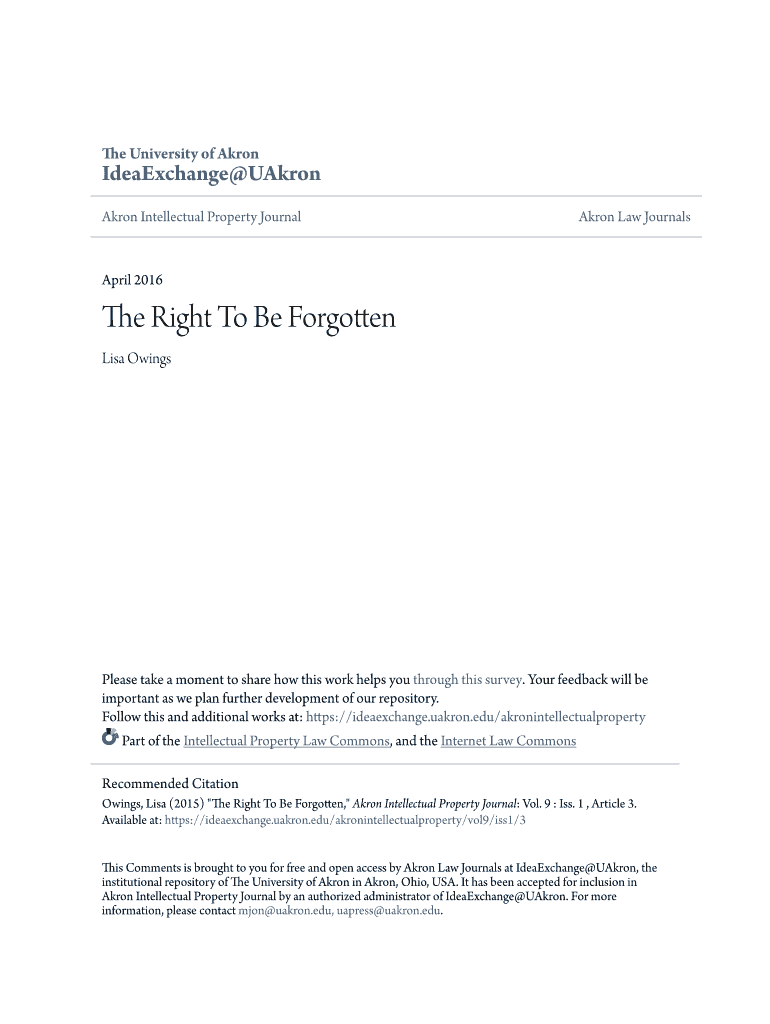 The University of Akron
IdeaExchange@UAkron

Akron Intellectual Property Journal

Akron Law Journals

April 2016

The Right To Be Forgotten

Lisa Owings

Please take a moment to share how this work helps you through this survey. Your feedback will be important as we plan further development of our repository.
Follow this and additional works at: https://ideaexchange.uakron.edu/akronintellectualproperty

Part of the Intellectual Property Law Commons, and the Internet Law Commons

Recommended Citation
Owings, Lisa (2015) "The Right To Be Forgotten," Akron Intellectual Property Journal: Vol. 9 : Iss. 1 , Article 3.
Available at: https://ideaexchange.uakron.edu/akronintellectualproperty/vol9/iss1/3

This Comments is brought to you for free and open access by Akron Law Journals at IdeaExchange@UAkron, the institutional repository of The University of Akron in Akron, Ohio, USA. It has been accepted for inclusion in Akron Intellectual Property Journal by an authorized administrator of IdeaExchange@UAkron. For more information, please contact mjon@uakron.edu, uapress@uakron.edu.